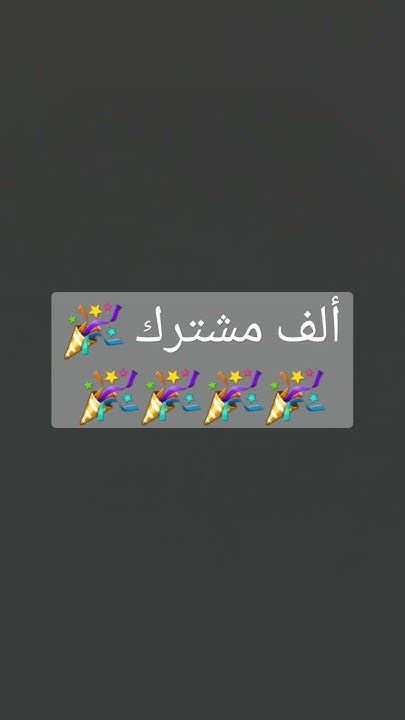 ألف مشترك 🎉
🎉🎉🎉🎉